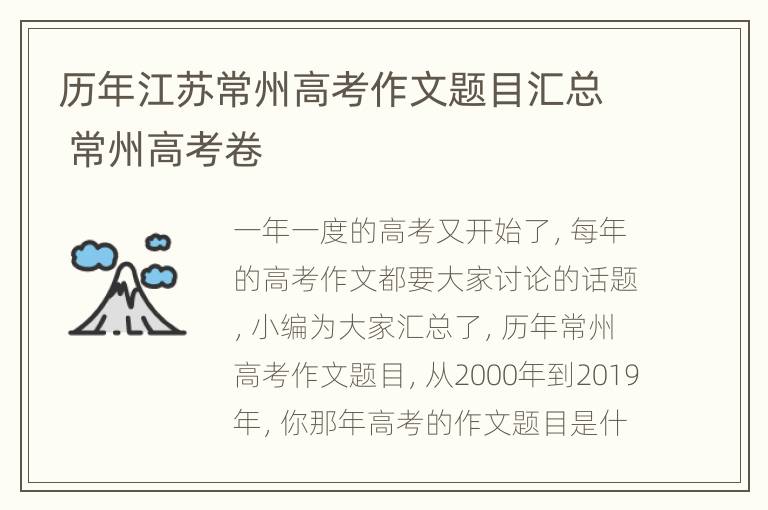 历年江苏常州高考作文题目汇总 常州高考卷

一年一度的高考又开始了, 每年的高考作文都要大家讨论的话题, 小编为大家汇总了, 历年常州高考作文题目, 从2000年到2019年, 你那年高考的作文题目是什